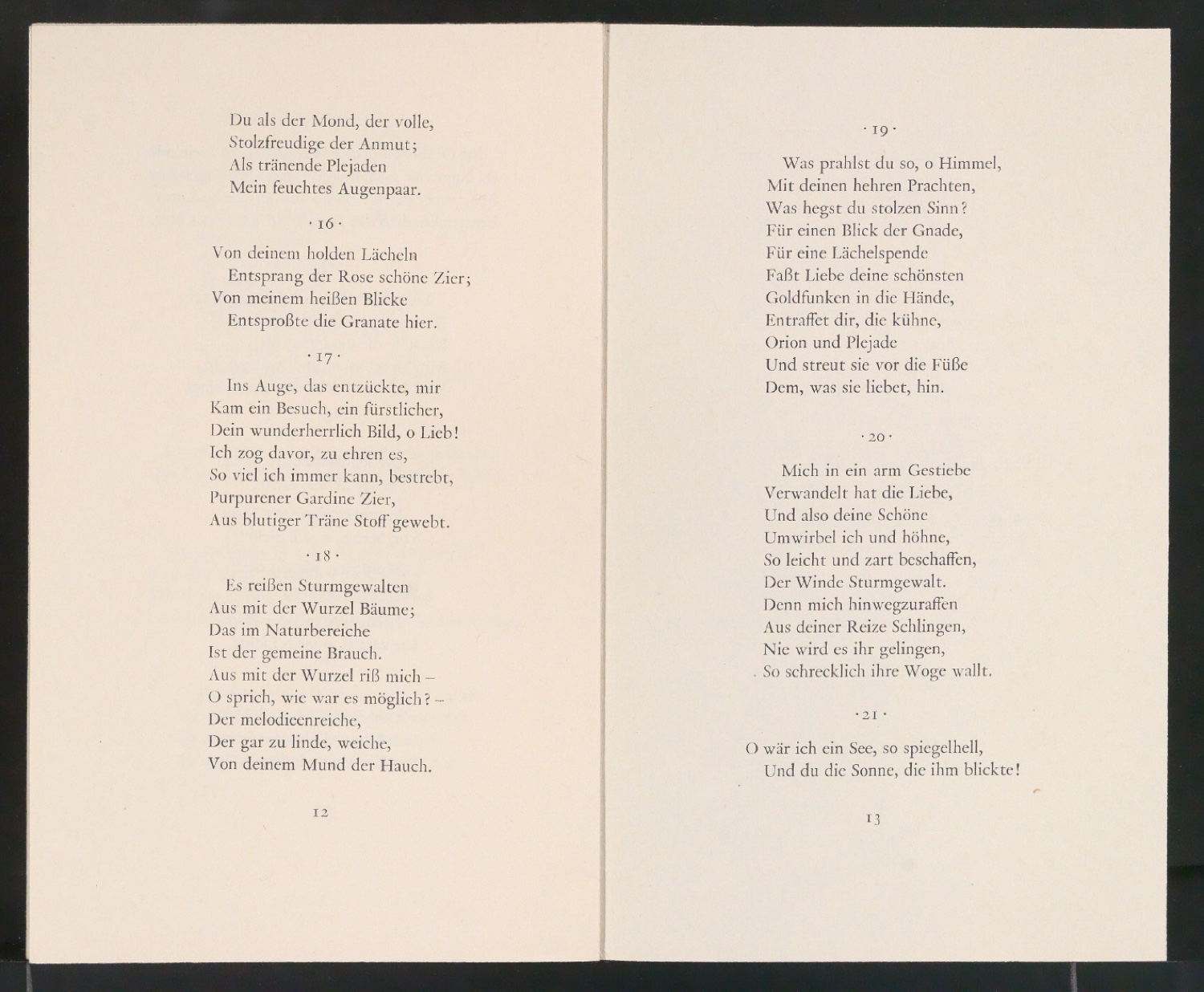 Du als der Mond, der volle,
Stolzfreudige der Anmut;
Als tränende Plejaden
Mein feuchtes Augenpaar.

· 16 ·

Von deinem holden Lächeln
Entsprang der Rose schöne Zier;
Von meinem heißen Blicke
Entsproßte die Granate hier.

· 17 ·

Ins Auge, das entzückte, mir
Kam ein Besuch, ein fürstlicher,
Dein wunderherrlich Bild, o Lieb!
Ich zog davor, zu ehren es,
So viel ich immer kann, bestrebt,
Purpurener Gardine Zier,
Aus blutiger Träne Stoff gewebt.

· 18 ·

Es reißen Sturmgewalten
Aus mit der Wurzel Bäume;
Das im Naturbereiche
Ist der gemeine Brauch.
Aus mit der Wurzel riß mich –
O sprich, wie war es möglich? –
Der melodieenreiche,
Der gar zu linde, weiche,
Von deinem Mund der Hauch.

12

· 19 ·

Was prahlst du so, o Himmel,
Mit deinen hehren Prachten,
Was hegst du stolzen Sinn?
Für einen Blick der Gnade,
Für eine Lächelspende
Faßt Liebe deine schönsten
Goldfunken in die Hände,
Entraffet dir, die kühne,
Orion und Plejade
Und streut sie vor die Füße
Dem, was sie liebet, hin.

· 20 ·

Mich in ein arm Gestiebe
Verwandelt hat die Liebe,
Und also deine Schöne
Umwirbel ich und höhne,
So leicht und zart beschaffen,
Der Winde Sturmgewalt.
Denn mich hinwegzuraffen
Aus deiner Reize Schlingen,
Nie wird es ihr gelingen,
So schrecklich ihre Woge wallt.

· 21 ·

O wär ich ein See, so spiegelhell,
Und du die Sonne, die ihm blickte!

13